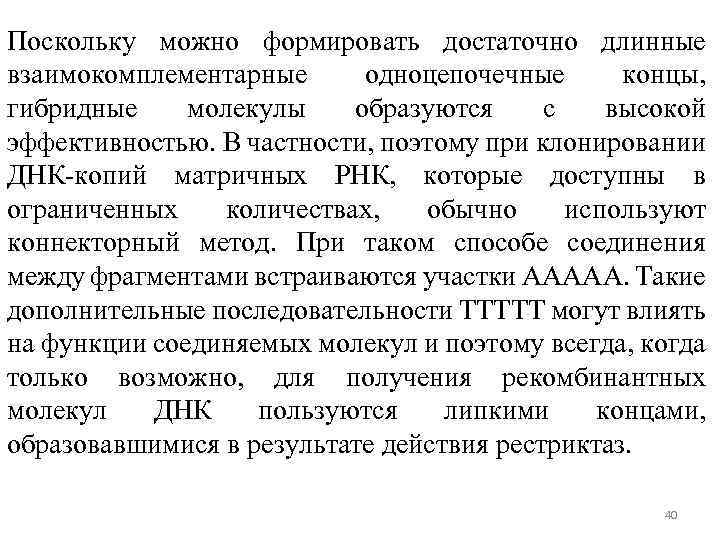 Поскольку можно формировать достаточно длинные взаимокомплементарные одноцепочечные концы, гибридные молекулы образуются с высокой эффективностью. В частности, поэтому при клонировании ДНК-копий матричных РНК, которые доступны в ограниченных количествах, обычно используют коннекторный метод. При таком способе соединения между фрагментами встраиваются участки ААААА. Такие дополнительные последовательности ТТТТТ могут влиять на функции соединяемых молекул и поэтому всегда, когда только возможно, для получения рекомбинантных молекул ДНК пользуются липкими концами, образовавшимися в результате действия рестриктаз.

40